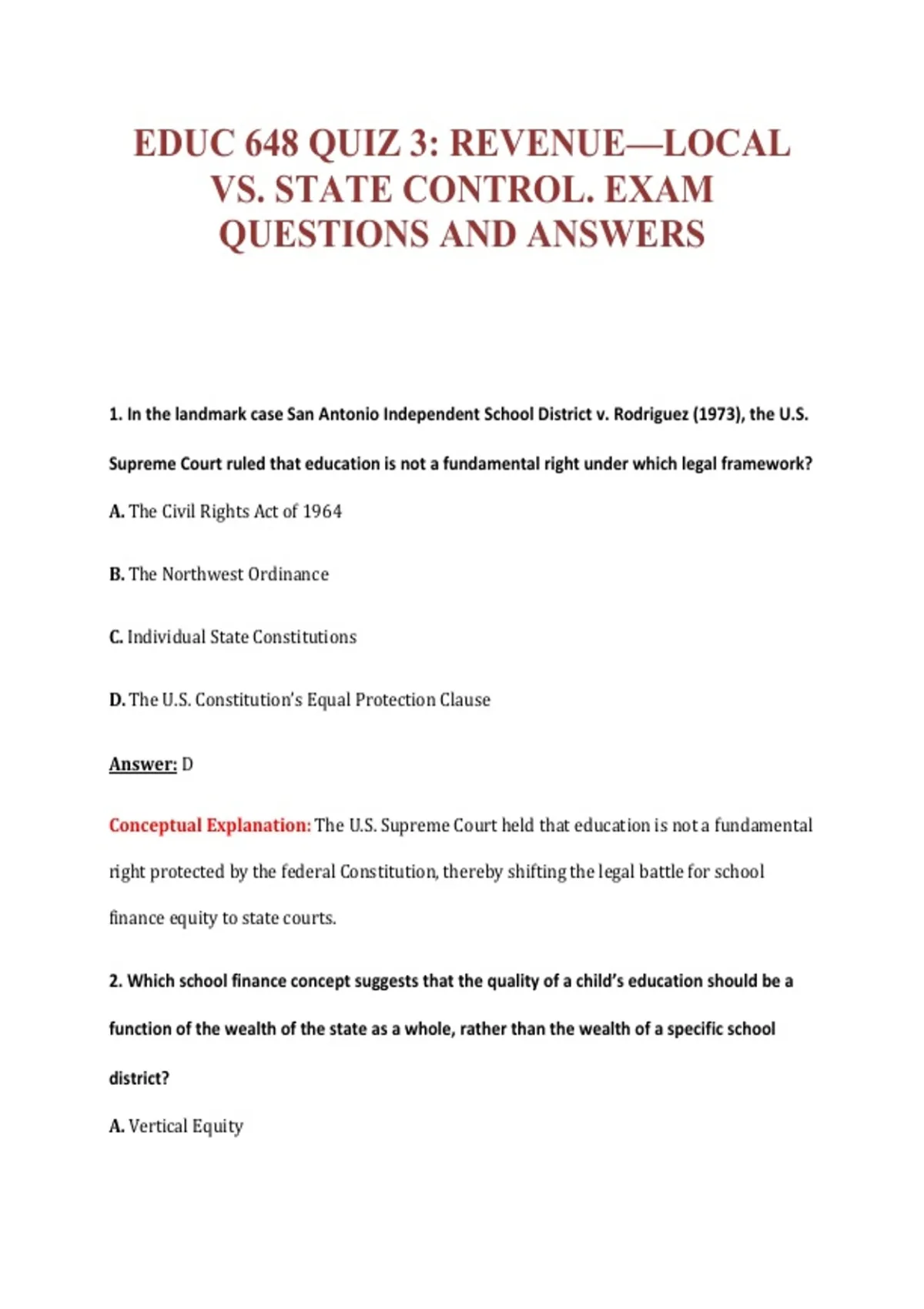 EDUC 648 QUIZ 3: REVENUE—LOCAL VS. STATE CONTROL. EXAM QUESTIONS AND ANSWERS

1. In the landmark case San Antonio Independent School District v. Rodriguez (1973), the U.S. Supreme Court ruled that education is not a fundamental right under which legal framework?

A. The Civil Rights Act of 1964

B. The Northwest Ordinance

C. Individual State Constitutions

D. The U.S. Constitution's Equal Protection Clause

Answer: D

Conceptual Explanation: The U.S. Supreme Court held that education is not a fundamental right protected by the federal Constitution, thereby shifting the legal battle for school finance equity to state courts.

2. Which school finance concept suggests that the quality of a child's education should be a function of the wealth of the state as a whole, rather than the wealth of a specific school district?

A. Vertical Equity